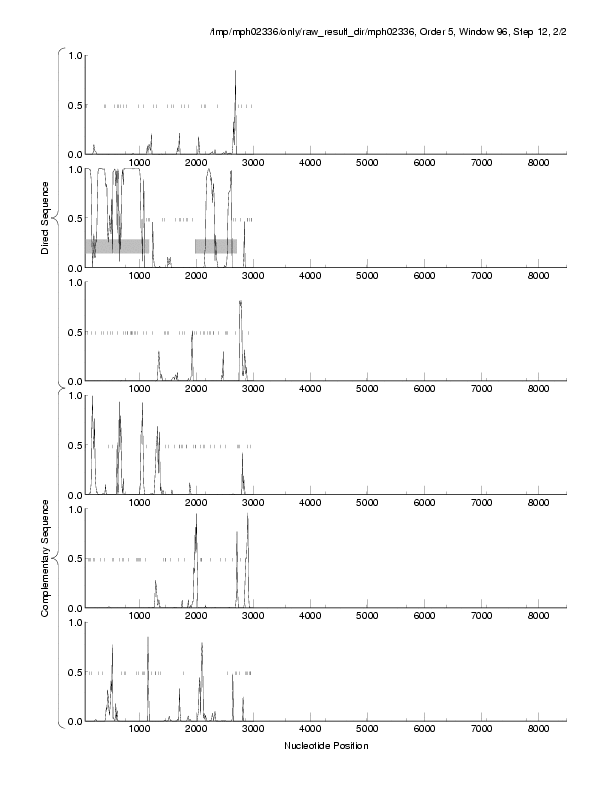 /tmp/mph02336/only/raw_result_dir/mph02336, Order 5, Window 96, Step 12, 2/2

Direct Sequence

1.0
0.5
0.0
1000 2000 3000 4000 5000 6000 7000 8000

1.0
0.5
0.0
1000 2000 3000 4000 5000 6000 7000 8000

1.0
0.5
0.0
1000 2000 3000 4000 5000 6000 7000 8000

Complementary Sequence

1.0
0.5
0.0
1000 2000 3000 4000 5000 6000 7000 8000

1.0
0.5
0.0
1000 2000 3000 4000 5000 6000 7000 8000

1.0
0.5
0.0
1000 2000 3000 4000 5000 6000 7000 8000

Nucleotide Position